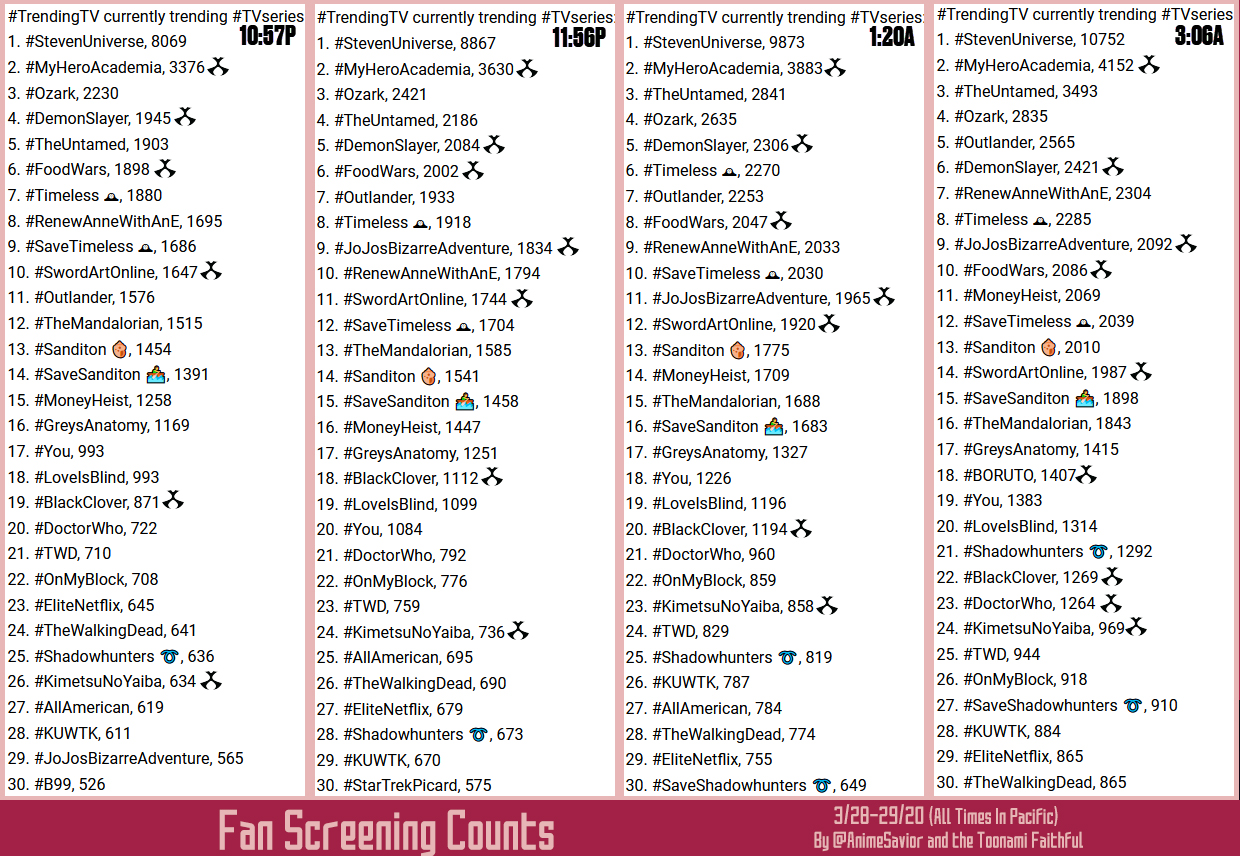 #TrendingTV currently trending #TVseries
10:57P
1. #StevenUniverse, 8069
2. #MyHeroAcademia, 3376
3. #Ozark, 2230
4. #DemonSlayer, 1945
5. #TheUntamed, 1903
6. #FoodWars, 1898
7. #Timeless, 1880
8. #RenewAnneWithAnE, 1695
9. #SaveTimeless, 1686
10. #SwordArtOnline, 1647
11. #Outlander, 1576
12. #TheMandalorian, 1515
13. #Sanditon, 1454
14. #SaveSanditon, 1391
15. #MoneyHeist, 1258
16. #GreysAnatomy, 1169
17. #You, 993
18. #LoveIsBlind, 993
19. #BlackClover, 871
20. #DoctorWho, 722
21. #TWD, 710
22. #OnMyBlock, 708
23. #EliteNetflix, 645
24. #TheWalkingDead, 641
25. #Shadowhunters, 636
26. #KimetsuNoYaiba, 634
27. #AllAmerican, 619
28. #KUWTK, 611
29. #JoJosBizarreAdventure, 565
30. #B99, 526

#TrendingTV currently trending #TVseries
11:56P
1. #StevenUniverse, 8867
2. #MyHeroAcademia, 3630
3. #Ozark, 2421
4. #TheUntamed, 2186
5. #DemonSlayer, 2084
6. #FoodWars, 2002
7. #Outlander, 1933
8. #Timeless, 1918
9. #JoJosBizarreAdventure, 1834
10. #RenewAnneWithAnE, 1794
11. #SwordArtOnline, 1744
12. #SaveTimeless, 1704
13. #TheMandalorian, 1585
14. #Sanditon, 1541
15. #SaveSanditon, 1458
16. #MoneyHeist, 1447
17. #GreysAnatomy, 1251
18. #BlackClover, 1112
19. #LoveIsBlind, 1099
20. #You, 1084
21. #DoctorWho, 792
22. #OnMyBlock, 776
23. #TWD, 759
24. #KimetsuNoYaiba, 736
25. #AllAmerican, 695
26. #TheWalkingDead, 690
27. #EliteNetflix, 679
28. #Shadowhunters, 673
29. #KUWTK, 670
30. #StarTrekPicard, 575

#TrendingTV currently trending #TVseries
1:20A
1. #StevenUniverse, 9873
2. #MyHeroAcademia, 3883
3. #TheUntamed, 2841
4. #Ozark, 2635
5. #DemonSlayer, 2306
6. #Timeless, 2270
7. #Outlander, 2253
8. #FoodWars, 2047
9. #RenewAnneWithAnE, 2033
10. #SaveTimeless, 2030
11. #JoJosBizarreAdventure, 1965
12. #SwordArtOnline, 1920
13. #Sanditon, 1775
14. #MoneyHeist, 1709
15. #TheMandalorian, 1688
16. #SaveSanditon, 1683
17. #GreysAnatomy, 1327
18. #You, 1226
19. #LoveIsBlind, 1196
20. #BlackClover, 1194
21. #DoctorWho, 960
22. #OnMyBlock, 859
23. #KimetsuNoYaiba, 858
24. #TWD, 829
25. #Shadowhunters, 819
26. #KUWTK, 787
27. #AllAmerican, 784
28. #TheWalkingDead, 774
29. #EliteNetflix, 755
30. #SaveShadowhunters, 649

#TrendingTV currently trending #TVseries
3:06A
1. #StevenUniverse, 10752
2. #MyHeroAcademia, 4152
3. #TheUntamed, 3493
4. #Ozark, 2835
5. #Outlander, 2565
6. #DemonSlayer, 2421
7. #RenewAnneWithAnE, 2304
8. #Timeless, 2285
9. #JoJosBizarreAdventure, 2092
10. #FoodWars, 2086
11. #MoneyHeist, 2069
12. #SaveTimeless, 2039
13. #Sanditon, 2010
14. #SwordArtOnline, 1987
15. #SaveSanditon, 1898
16. #TheMandalorian, 1843
17. #GreysAnatomy, 1415
18. #BORUTO, 1407
19. #You, 1383
20. #LoveIsBlind, 1314
21. #Shadowhunters, 1292
22. #BlackClover, 1269
23. #DoctorWho, 1264
24. #KimetsuNoYaiba, 969
25. #TWD, 944
26. #OnMyBlock, 918
27. #SaveShadowhunters, 910
28. #KUWTK, 884
29. #EliteNetflix, 865
30. #TheWalkingDead, 865

Fan Screening Counts
3/28-29/20 (All Times In Pacific)
By @AnimeSavior and the Toonami Faithful